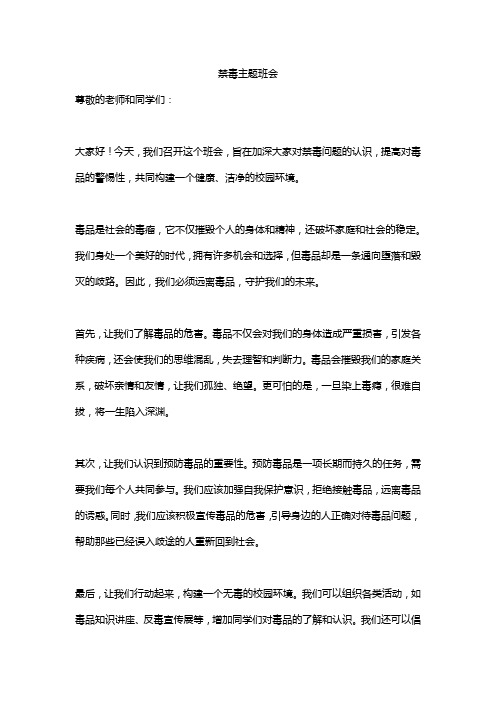 禁毒主题班会

尊敬的老师和同学们：

大家好！今天，我们召开这个班会，旨在加深大家对禁毒问题的认识，提高对毒品的警惕性，共同构建一个健康、洁净的校园环境。

毒品是社会的毒瘤，它不仅摧毁个人的身体和精神，还破坏家庭和社会的稳定。我们身处一个美好的时代，拥有许多机会和选择，但毒品却是一条通向堕落和毁灭的歧路。因此，我们必须远离毒品，守护我们的未来。

首先，让我们了解毒品的危害。毒品不仅会对我们的身体造成严重损害，引发各种疾病，还会使我们的思维混乱，失去理智和判断力。毒品会摧毁我们的家庭关系，破坏亲情和友情，让我们孤独、绝望。更可怕的是，一旦染上毒瘾，很难自拔，将一生陷入深渊。

其次，让我们认识到预防毒品的重要性。预防毒品是一项长期而持久的任务，需要我们每个人共同参与。我们应该加强自我保护意识，拒绝接触毒品，远离毒品的诱惑。同时，我们应该积极宣传毒品的危害，引导身边的人正确对待毒品问题，帮助那些已经误入歧途的人重新回到社会。

最后，让我们行动起来，构建一个无毒的校园环境。我们可以组织各类活动，如毒品知识讲座、反毒宣传展等，增加同学们对毒品的了解和认识。我们还可以倡